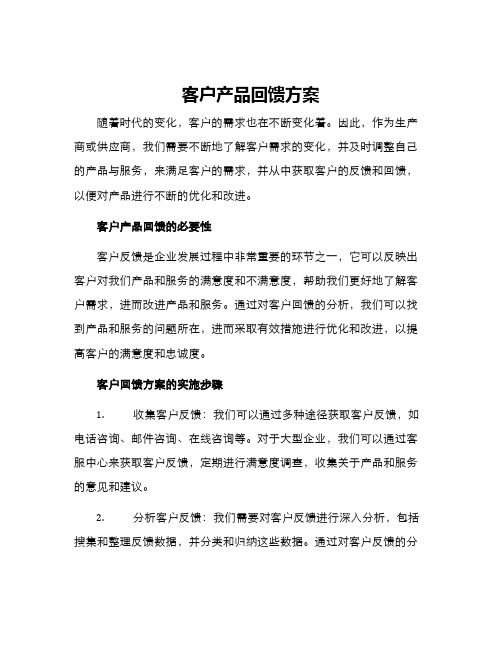 客户产品回馈方案

随着时代的变化，客户的需求也在不断变化着。因此，作为生产商或供应商，我们需要不断地了解客户需求的变化，并及时调整自己的产品与服务，来满足客户的需求，并从中获取客户的反馈和回馈，以便对产品进行不断的优化和改进。

客户产品回馈的必要性

客户反馈是企业发展过程中非常重要的环节之一，它可以反映出客户对我们产品和服务的满意度和不满意度，帮助我们更好地了解客户需求，进而改进产品和服务。通过对客户回馈的分析，我们可以找到产品和服务的问题所在，进而采取有效措施进行优化和改进，以提高客户的满意度和忠诚度。

客户回馈方案的实施步骤

1. 收集客户反馈：我们可以通过多种途径获取客户反馈，如电话咨询、邮件咨询、在线咨询等。对于大型企业，我们可以通过客服中心来获取客户反馈，定期进行满意度调查，收集关于产品和服务的意见和建议。

2. 分析客户反馈：我们需要对客户反馈进行深入分析，包括搜集和整理反馈数据，并分类和归纳这些数据。通过对客户反馈的分